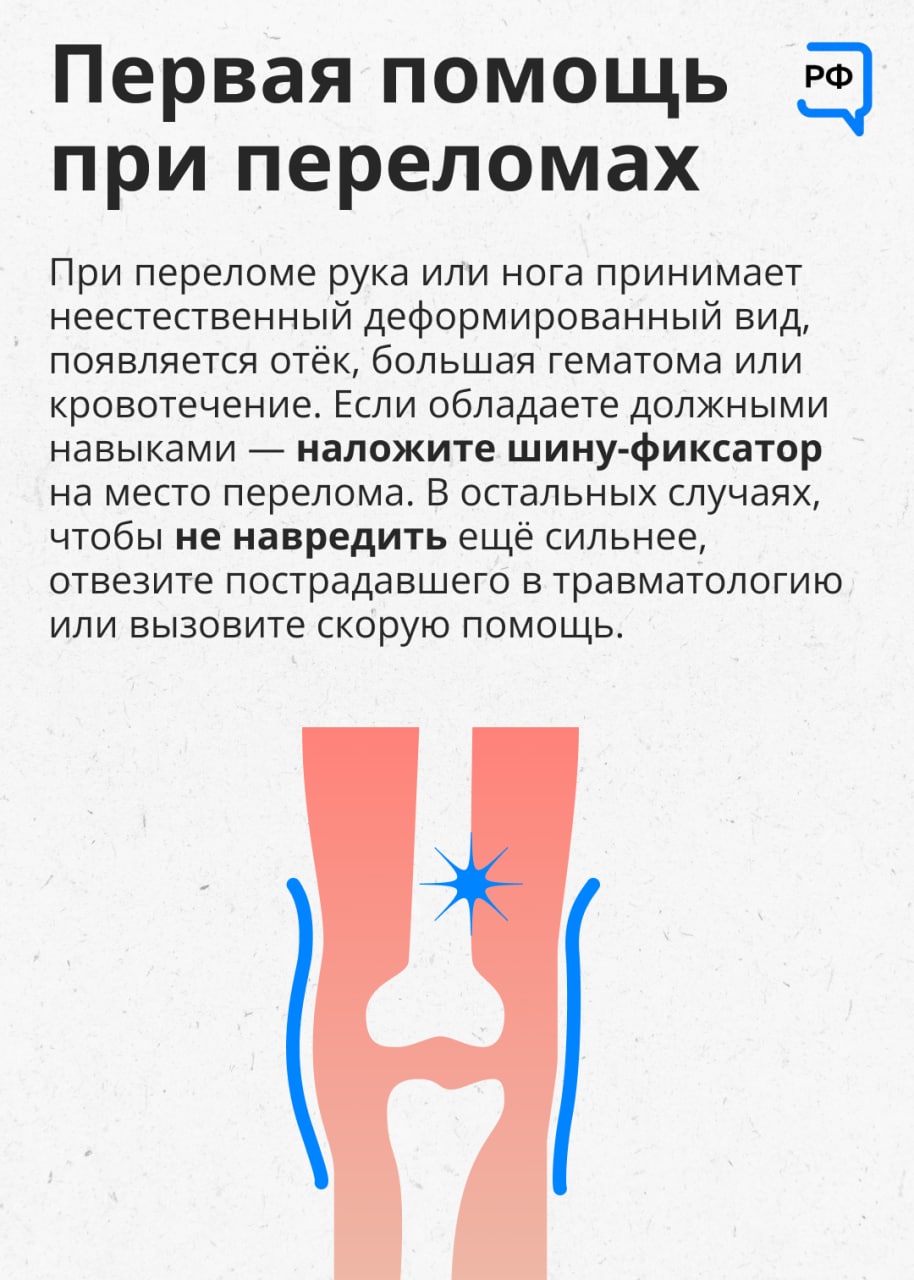 Первая помощь при переломах

РФ

При переломе рука или нога принимает неестественный деформированный вид, появляется отёк, большая гематома или кровотечение. Если обладаете должными навыками — наложите шину-фиксатор на место перелома. В остальных случаях, чтобы не навредить ещё сильнее, отвезите пострадавшего в травматологию или вызовите скорую помощь.